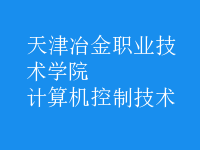 天津冶金职业技术学院
计算机控制技术